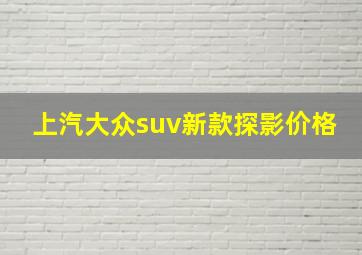 上汽大众suv新款探影价格